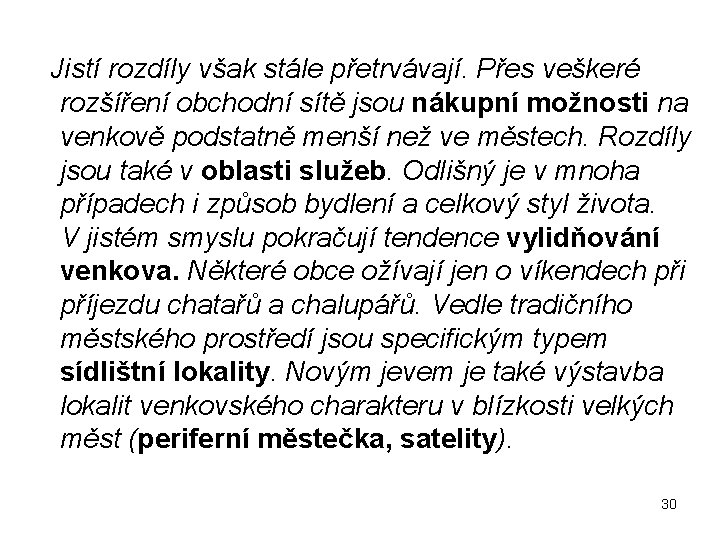 Jistí rozdíly však stále přetrvávají. Přes veškeré rozšíření obchodní sítě jsou nákupní možnosti na venkově podstatně menší než ve městech. Rozdíly jsou také v oblasti služeb. Odlišný je v mnoha případech i způsob bydlení a celkový styl života. V jistém smyslu pokračují tendence vylidňování venkova. Některé obce ožívají jen o víkendech při příjezdu chatařů a chalupářů. Vedle tradičního městského prostředí jsou specifickým typem sídlištní lokality. Novým jevem je také výstavba lokalit venkovského charakteru v blízkosti velkých měst (periferní městečka, satelity).

30